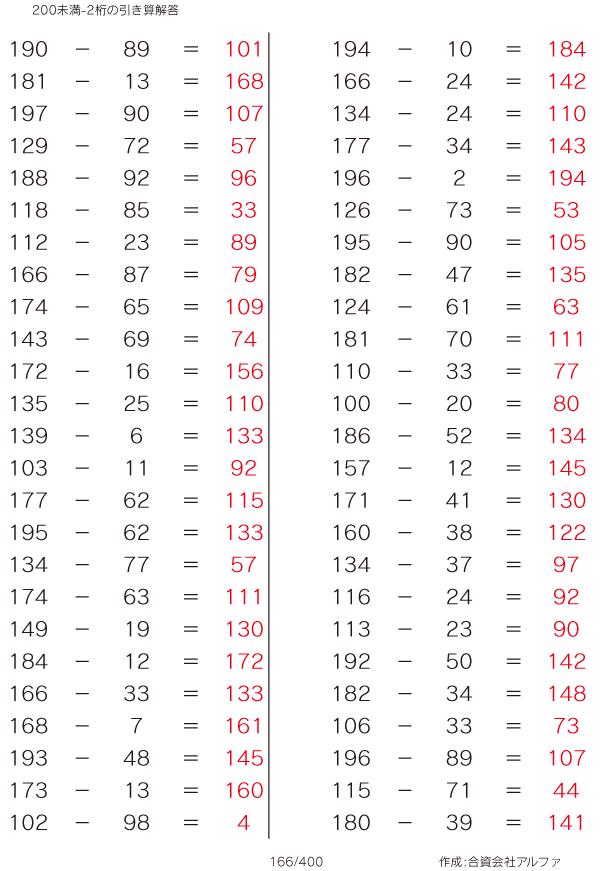 200未満-2桁の引き算解答

$190 - 89 = 101$
$181 - 13 = 168$
$197 - 90 = 107$
$129 - 72 = 57$
$188 - 92 = 96$
$118 - 85 = 33$
$112 - 23 = 89$
$166 - 87 = 79$
$174 - 65 = 109$
$143 - 69 = 74$
$172 - 16 = 156$
$135 - 25 = 110$
$139 - 6 = 133$
$103 - 11 = 92$
$177 - 62 = 115$
$195 - 62 = 133$
$134 - 77 = 57$
$174 - 63 = 111$
$149 - 19 = 130$
$184 - 12 = 172$
$166 - 33 = 133$
$168 - 7 = 161$
$193 - 48 = 145$
$173 - 13 = 160$
$102 - 98 = 4$

$194 - 10 = 184$
$166 - 24 = 142$
$134 - 24 = 110$
$177 - 34 = 143$
$196 - 2 = 194$
$126 - 73 = 53$
$195 - 90 = 105$
$182 - 47 = 135$
$124 - 61 = 63$
$181 - 70 = 111$
$110 - 33 = 77$
$100 - 20 = 80$
$186 - 52 = 134$
$157 - 12 = 145$
$171 - 41 = 130$
$160 - 38 = 122$
$134 - 37 = 97$
$116 - 24 = 92$
$113 - 23 = 90$
$192 - 50 = 142$
$182 - 34 = 148$
$106 - 33 = 73$
$196 - 89 = 107$
$115 - 71 = 44$
$180 - 39 = 141$

166/400

作成:合資会社アルファ